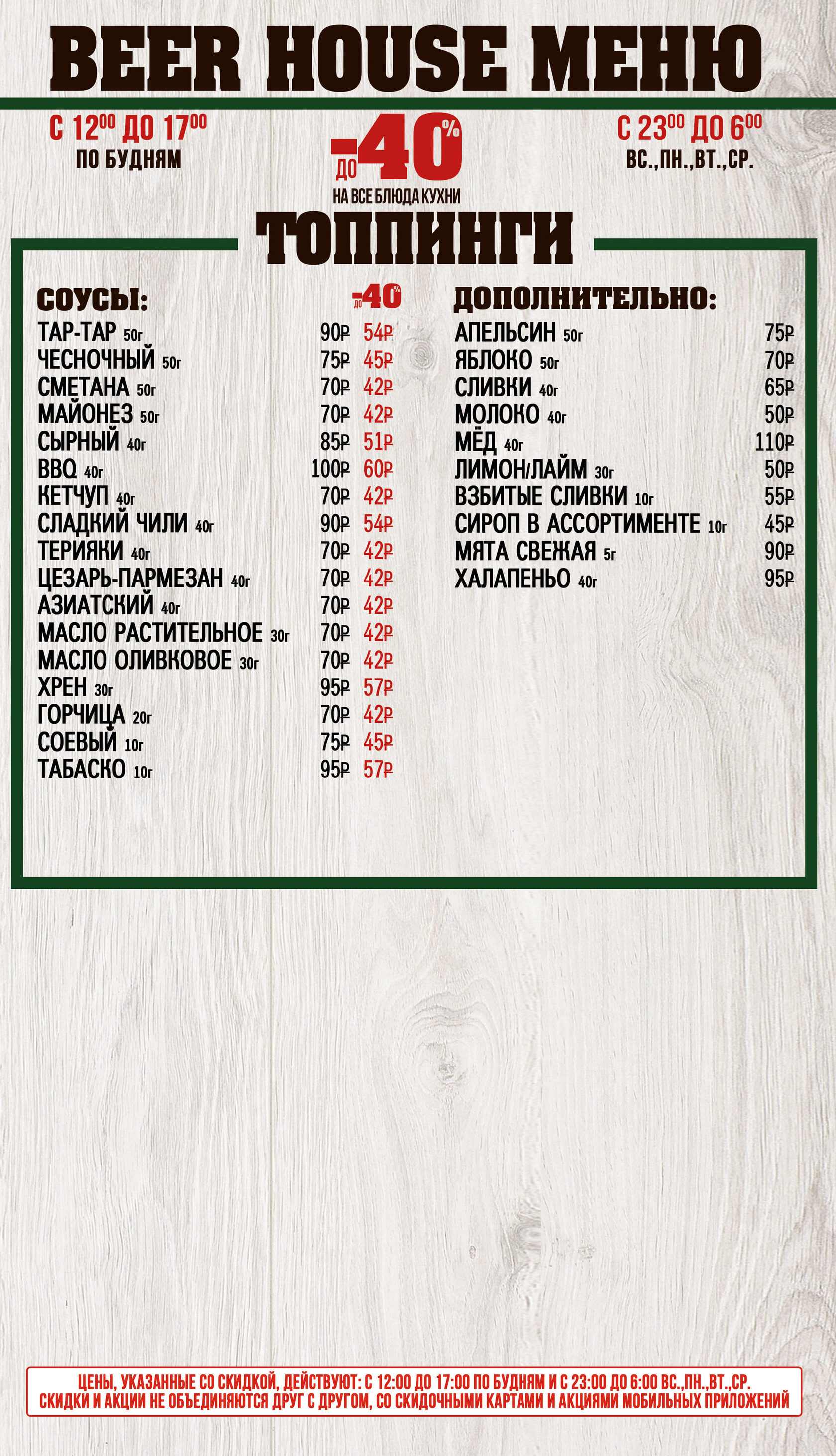 BEER HOUSE МЕНЮ

С $12^{00}$ ДО $17^{00}$
ПО БУДНЯМ

ДО -40%
НА ВСЕ БЛЮДА КУХНИ

С $23^{00}$ ДО $6^{00}$
ВС.,ПН.,ВТ.,СР.

ТОППИНГИ

СОУСЫ:
ДО -40%

ТАР-ТАР 50г 90₽ 54₽
ЧЕСНОЧНЫЙ 50г 75₽ 45₽
СМЕТАНА 50г 70₽ 42₽
МАЙОНЕЗ 50г 70₽ 42₽
СЫРНЫЙ 40г 85₽ 51₽
BBQ 40г 100₽ 60₽
КЕТЧУП 40г 70₽ 42₽
СЛАДКИЙ ЧИЛИ 40г 90₽ 54₽
ТЕРИЯКИ 40г 70₽ 42₽
ЦЕЗАРЬ-ПАРМЕЗАН 40г 70₽ 42₽
АЗИАТСКИЙ 40г 70₽ 42₽
МАСЛО РАСТИТЕЛЬНОЕ 30г 70₽ 42₽
МАСЛО ОЛИВКОВОЕ 30г 70₽ 42₽
ХРЕН 30г 95₽ 57₽
ГОРЧИЦА 20г 70₽ 42₽
СОЕВЫЙ 10г 75₽ 45₽
ТАБАСКО 10г 95₽ 57₽

ДОПОЛНИТЕЛЬНО:
АПЕЛЬСИН 50г 75₽
ЯБЛОКО 50г 70₽
СЛИВКИ 40г 65₽
МОЛОКО 40г 50₽
МЁД 40г 110₽
ЛИМОН/ЛАЙМ 30г 50₽
ВЗБИТЫЕ СЛИВКИ 10г 55₽
СИРОП В АССОРТИМЕНТЕ 10г 45₽
МЯТА СВЕЖАЯ 5г 90₽
ХАЛАПЕНЬО 40г 95₽

ЦЕНЫ, УКАЗАННЫЕ СО СКИДКОЙ, ДЕЙСТВУЮТ: С 12:00 ДО 17:00 ПО БУДНЯМ И С 23:00 ДО 6:00 ВС.,ПН.,ВТ.,СР.
СКИДКИ И АКЦИИ НЕ ОБЪЕДИНЯЮТСЯ ДРУГ С ДРУГОМ, СО СКИДОЧНЫМИ КАРТАМИ И АКЦИЯМИ МОБИЛЬНЫХ ПРИЛОЖЕНИЙ